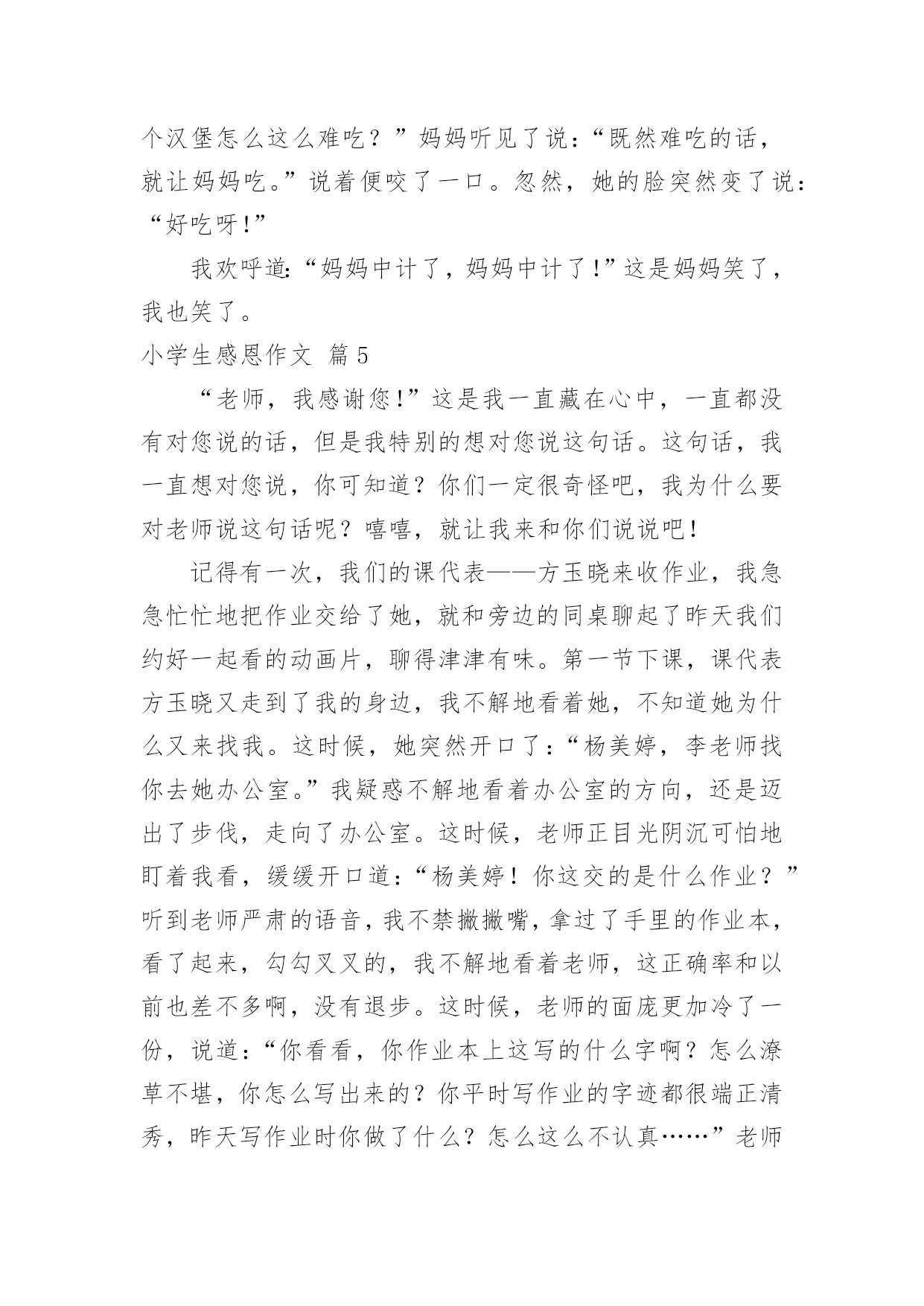 个汉堡怎么这么难吃？”妈妈听见了说：“既然难吃的话，就让妈妈吃。”说着便咬了一口。忽然，她的脸突然变了说：“好吃呀!”

我欢呼道:“妈妈中计了，妈妈中计了!”这是妈妈笑了，我也笑了。

小学生感恩作文 篇5

“老师，我感谢您!”这是我一直藏在心中，一直都没有对您说的话，但是我特别的想对您说这句话。这句话，我一直想对您说，你可知道？你们一定很奇怪吧，我为什么要对老师说这句话呢？嘻嘻，就让我来和你们说说吧！

记得有一次，我们的课代表——方玉晓来收作业，我急急忙忙地把作业交给了她，就和旁边的同桌聊起了昨天我们约好一起看的动画片，聊得津津有味。第一节下课，课代表方玉晓又走到了我的身边，我不解地看着她，不知道她为什么又来找我。这时候，她突然开口了：“杨美婷，李老师找你去她办公室。”我疑惑不解地看着办公室的方向，还是迈出了步伐，走向了办公室。这时候，老师正目光阴沉可怕地盯着我看，缓缓开口道：“杨美婷！你这交的是什么作业？”听到老师严肃的语音，我不禁撇撇嘴，拿过了手里的作业本，看了起来，勾勾叉叉的，我不解地看着老师，这正确率和以前也差不多啊，没有退步。这时候，老师的面庞更加冷了一份，说道：“你看看，你作业本上这写的什么字啊？怎么潦草不堪，你怎么写出来的？你平时写作业的字迹都很端正清秀，昨天写作业时你做了什么？怎么这么不认真……”老师